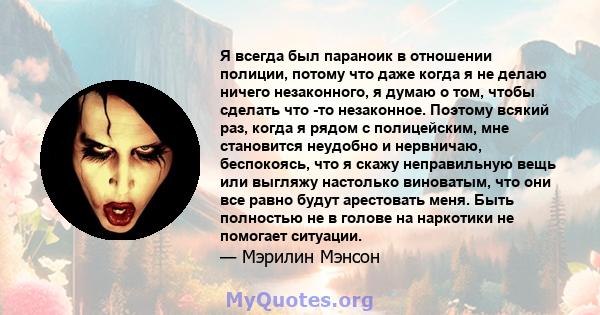 Я всегда был параноик в отношении полиции, потому что даже когда я не делаю ничего незаконного, я думаю о том, чтобы сделать что -то незаконное. Поэтому всякий раз, когда я рядом с полицейским, мне становится неудобно и нервничаю, беспокоясь, что я скажу неправильную вещь или выгляжу настолько виноватым, что они все равно будут арестовать меня. Быть полностью не в голове на наркотики не помогает ситуации.
— Мэрилин Мэнсон

MyQuotes.org